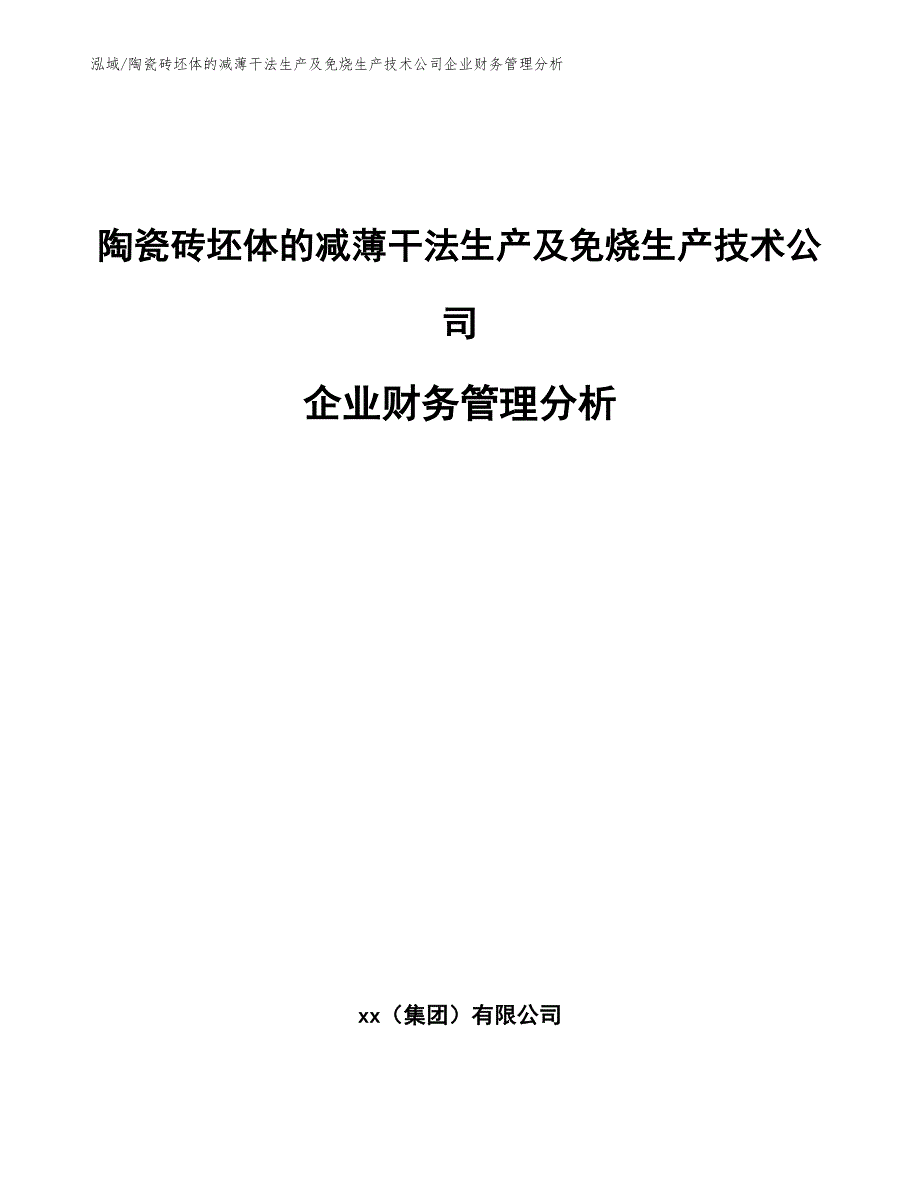 泓域/陶瓷砖坯体的减薄干法生产及免烧生产技术公司企业财务管理分析

陶瓷砖坯体的减薄干法生产及免烧生产技术公司

企业财务管理分析

xx（集团）有限公司